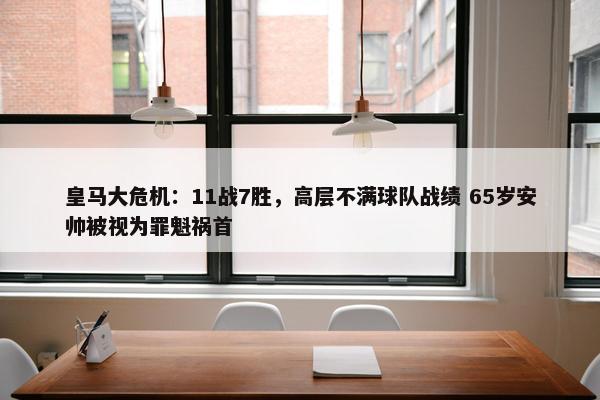 皇马大危机：11战7胜，高层不满球队战绩 65岁安帅被视为罪魁祸首